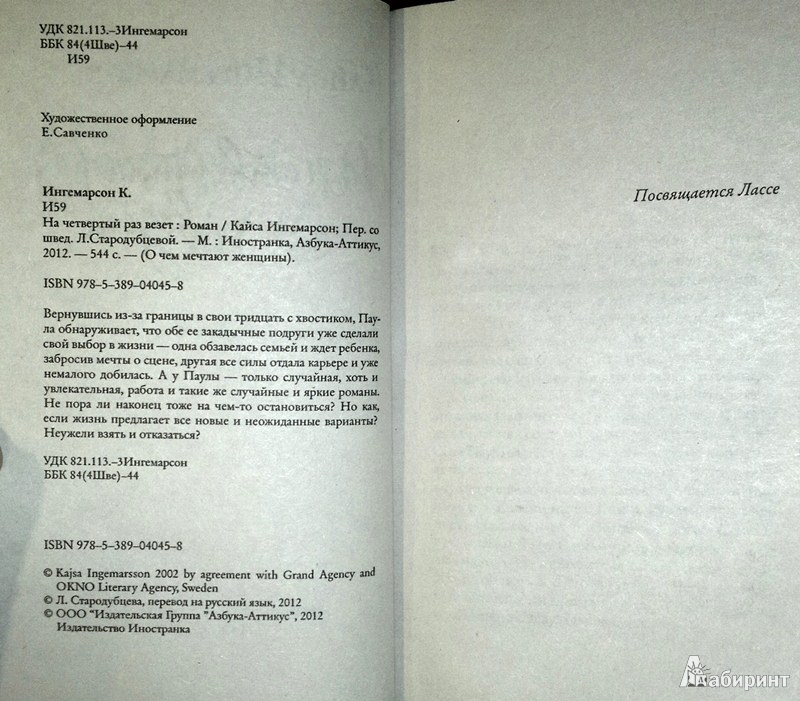 УДК 821.113.–3Ингемарсон
ББК 84(4Шве)–44
И59

Художественное оформление
Е.Савченко

Ингемарсон К.
И59
На четвертый раз везет : Роман / Кайса Ингемарсон; Пер. со швед. Л.Стародубцевой. — М. : Иностранка, Азбука-Аттикус, 2012. — 544 с. — (О чем мечтают женщины).

ISBN 978–5–389–04045–8

Вернувшись из-за границы в свои тридцать с хвостиком, Паула обнаруживает, что обе ее закадычные подруги уже сделали свой выбор в жизни — одна обзавелась семьей и ждет ребенка, забросив мечты о сцене, другая все силы отдала карьере и уже немалого добилась. А у Паулы — только случайная, хоть и увлекательная, работа и такие же случайные и яркие романы. Не пора ли наконец тоже на чем-то остановиться? Но как, если жизнь предлагает все новые и неожиданные варианты? Неужели взять и отказаться?

УДК 821.113.–3Ингемарсон
ББК 84(4Шве)–44

ISBN 978–5–389–04045–8

© Kajsa Ingemarsson 2002 by agreement with Grand Agency and OKNO Literary Agency, Sweden
© Л. Стародубцева, перевод на русский язык, 2012
© ООО "Издательская Группа "Азбука-Аттикус", 2012
Издательство Иностранка

Посвящается Лассе

Лабиринт